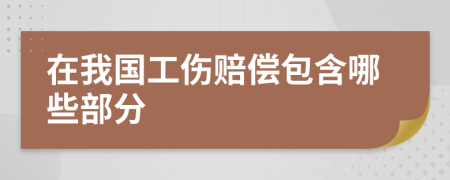 在我国工伤赔偿包含哪些部分